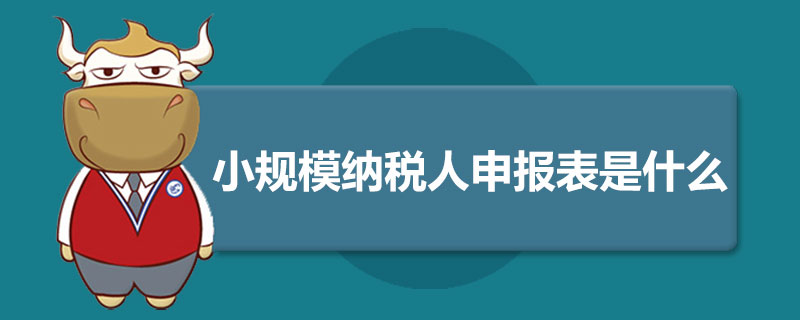 小规模纳税人申报表是什么